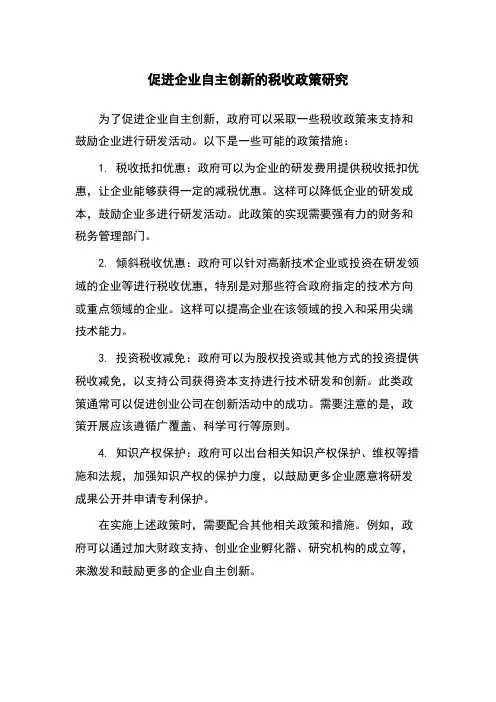 促进企业自主创新的税收政策研究

为了促进企业自主创新，政府可以采取一些税收政策来支持和鼓励企业进行研发活动。以下是一些可能的政策措施：

1. 税收抵扣优惠：政府可以为企业的研发费用提供税收抵扣优惠，让企业能够获得一定的减税优惠。这样可以降低企业的研发成本，鼓励企业多进行研发活动。此政策的实现需要强有力的财务和税务管理部门。

2. 倾斜税收优惠：政府可以针对高新技术企业或投资在研发领域的企业等进行税收优惠，特别是对那些符合政府指定的技术方向或重点领域的企业。这样可以提高企业在该领域的投入和采用尖端技术能力。

3. 投资税收减免：政府可以为股权投资或其他方式的投资提供税收减免，以支持公司获得资本支持进行技术研发和创新。此类政策通常可以促进创业公司在创新活动中的成功。需要注意的是，政策开展应该遵循广覆盖、科学可行等原则。

4. 知识产权保护：政府可以出台相关知识产权保护、维权等措施和法规，加强知识产权的保护力度，以鼓励更多企业愿意将研发成果公开并申请专利保护。

在实施上述政策时，需要配合其他相关政策和措施。例如，政府可以通过加大财政支持、创业企业孵化器、研究机构的成立等，来激发和鼓励更多的企业自主创新。